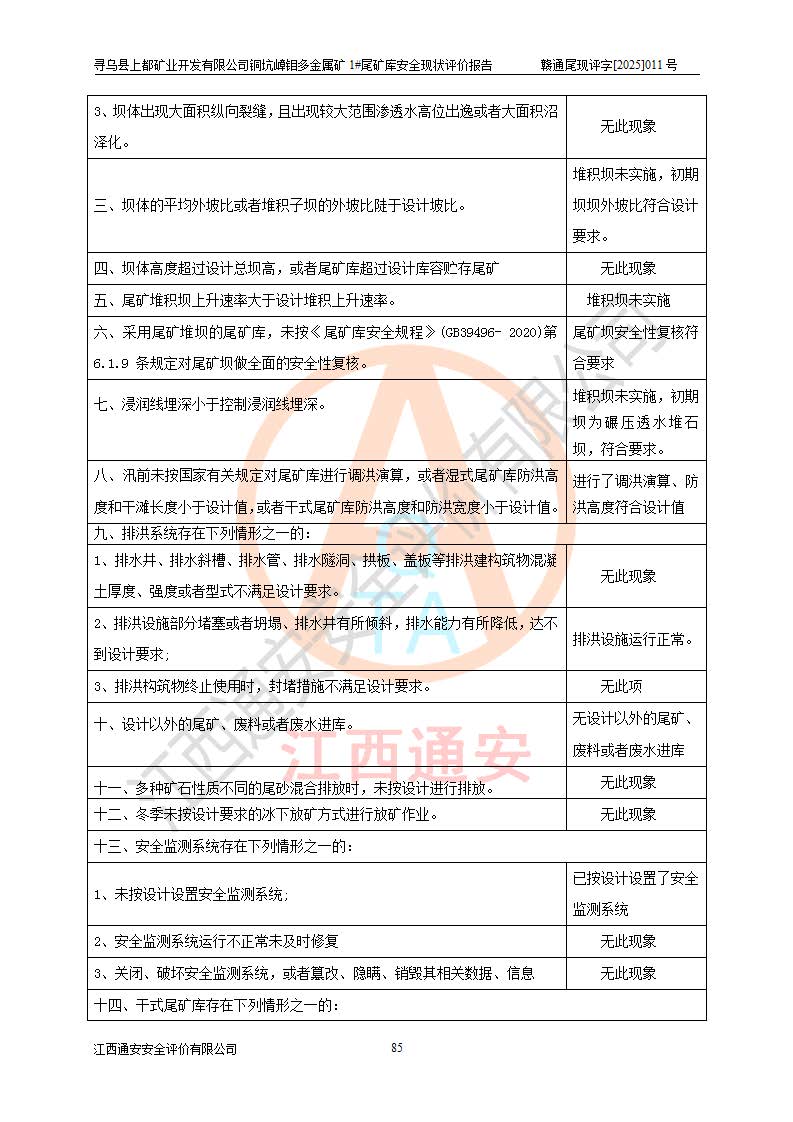 寻乌县上都矿业开发有限公司铜坑嶂钼多金属矿 1#尾矿库安全现状评价报告　　赣通尾现评字[2025]011 号

| | |
|---|---|
| 3、坝体出现大面积纵向裂缝，且出现较大范围渗透水高位出逸或者大面积沼泽化。 | 无此现象 |
| 三、坝体的平均外坡比或者堆积子坝的外坡比陡于设计坡比。 | 堆积坝未实施，初期坝坝外坡比符合设计要求。 |
| 四、坝体高度超过设计总坝高，或者尾矿库超过设计库容贮存尾矿 | 无此现象 |
| 五、尾矿堆积坝上升速率大于设计堆积上升速率。 | 堆积坝未实施 |
| 六、采用尾矿堆坝的尾矿库，未按《尾矿库安全规程》(GB39496- 2020)第 6.1.9 条规定对尾矿坝做全面的安全性复核。 | 尾矿坝安全性复核符合要求 |
| 七、浸润线埋深小于控制浸润线埋深。 | 堆积坝未实施，初期坝为碾压透水堆石坝，符合要求。 |
| 八、汛前未按国家有关规定对尾矿库进行调洪演算，或者湿式尾矿库防洪高度和干滩长度小于设计值，或者干式尾矿库防洪高度和防洪宽度小于设计值。 | 进行了调洪演算、防洪高度符合设计值 |
| 九、排洪系统存在下列情形之一的： | |
| 1、排水井、排水斜槽、排水管、排水隧洞、拱板、盖板等排洪建构筑物混凝土厚度、强度或者型式不满足设计要求。 | 无此现象 |
| 2、排洪设施部分堵塞或者坍塌、排水井有所倾斜，排水能力有所降低，达不到设计要求； | 排洪设施运行正常。 |
| 3、排洪构筑物终止使用时，封堵措施不满足设计要求。 | 无此项 |
| 十、设计以外的尾矿、废料或者废水进库。 | 无设计以外的尾矿、废料或者废水进库 |
| 十一、多种矿石性质不同的尾砂混合排放时，未按设计进行排放。 | 无此现象 |
| 十二、冬季未按设计要求的冰下放矿方式进行放矿作业。 | 无此现象 |
| 十三、安全监测系统存在下列情形之一的： | |
| 1、未按设计设置安全监测系统； | 已按设计设置了安全监测系统 |
| 2、安全监测系统运行不正常未及时修复 | 无此现象 |
| 3、关闭、破坏安全监测系统，或者篡改、隐瞒、销毁其相关数据、信息 | 无此现象 |
| 十四、干式尾矿库存在下列情形之一的： | |

江西通安

江西通安安全评价有限公司　　85